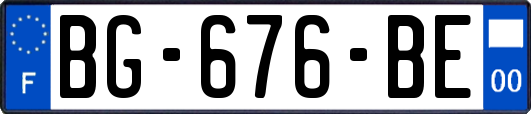 F

BG-676-BE

00